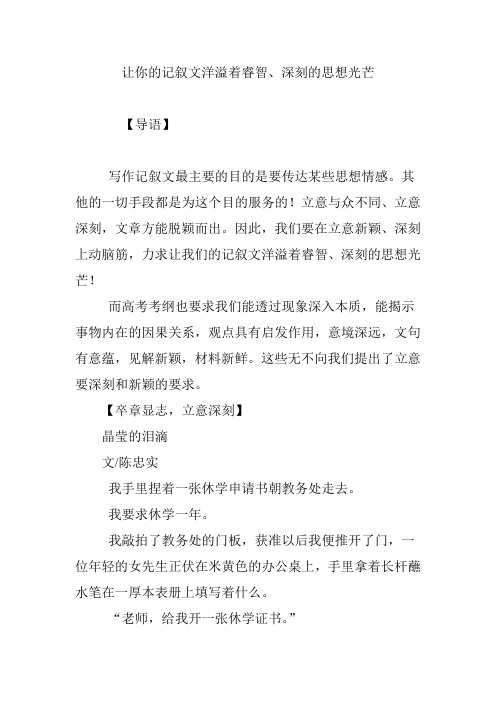 让你的记叙文洋溢着睿智、深刻的思想光芒

【导语】

写作记叙文最主要的目的是要传达某些思想情感。其他的一切手段都是为这个目的服务的！立意与众不同、立意深刻，文章方能脱颖而出。因此，我们要在立意新颖、深刻上动脑筋，力求让我们的记叙文洋溢着睿智、深刻的思想光芒！

而高考考纲也要求我们能透过现象深入本质，能揭示事物内在的因果关系，观点具有启发作用，意境深远，文句有意蕴，见解新颖，材料新鲜。这些无不向我们提出了立意要深刻和新颖的要求。

【卒章显志，立意深刻】

晶莹的泪滴

文/陈忠实

我手里捏着一张休学申请书朝教务处走去。

我要求休学一年。

我敲拍了教务处的门板，获准以后我便推开了门，一位年轻的女先生正伏在米黄色的办公桌上，手里拿着长杆蘸水笔在一厚本表册上填写着什么。

“老师，给我开一张休学证书。”